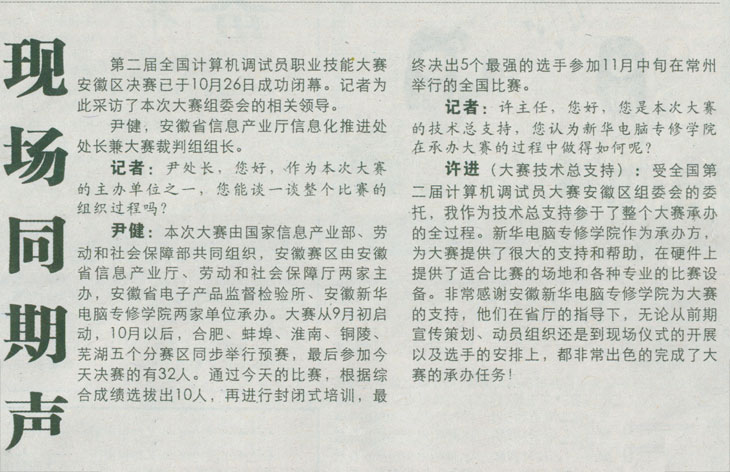 现场同期声

第二届全国计算机调试员职业技能大赛安徽区决赛已于10月26日成功闭幕。记者为此采访了本次大赛组委会的相关领导。

尹健，安徽省信息产业厅信息化推进处处长兼大赛裁判组组长。

记者：尹处长，您好，作为本次大赛的主办单位之一，您能谈一谈整个比赛的组织过程吗？

尹健：本次大赛由国家信息产业部、劳动和社会保障部共同组织，安徽赛区由安徽省信息产业厅、劳动和社会保障厅两家主办，安徽省电子产品监督检验所、安徽新华电脑专修学院两家单位承办。大赛从9月初启动，10月以后，合肥、蚌埠、淮南、铜陵、芜湖五个分赛区同步举行预赛，最后参加今天决赛的有32人。通过今天的比赛，根据综合成绩选拔出10人，再进行封闭式培训，最终决出5个最强的选手参加11月中旬在常州举行的全国比赛。

记者：许主任，您好，您是本次大赛的技术总支持，您认为新华电脑专修学院在承办大赛的过程中做得如何呢？

许进（大赛技术总支持）：受全国第二届计算机调试员大赛安徽区组委会的委托，我作为技术总支持参于了整个大赛承办的全过程。新华电脑专修学院作为承办方，为大赛提供了很大的支持和帮助，在硬件上提供了适合比赛的场地和各种专业的比赛设备。非常感谢安徽新华电脑专修学院为大赛的支持，他们在省厅的指导下，无论从前期宣传策划、动员组织还是到现场仪式的开展以及选手的安排上，都非常出色的完成了大赛的承办任务！